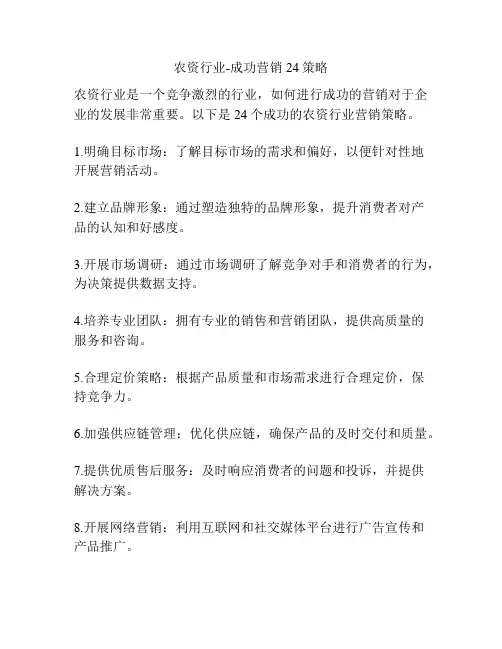 农资行业-成功营销 24 策略

农资行业是一个竞争激烈的行业，如何进行成功的营销对于企业的发展非常重要。以下是 24 个成功的农资行业营销策略。

1.明确目标市场：了解目标市场的需求和偏好，以便针对性地开展营销活动。

2.建立品牌形象：通过塑造独特的品牌形象，提升消费者对产品的认知和好感度。

3.开展市场调研：通过市场调研了解竞争对手和消费者的行为，为决策提供数据支持。

4.培养专业团队：拥有专业的销售和营销团队，提供高质量的服务和咨询。

5.合理定价策略：根据产品质量和市场需求进行合理定价，保持竞争力。

6.加强供应链管理：优化供应链，确保产品的及时交付和质量。

7.提供优质售后服务：及时响应消费者的问题和投诉，并提供解决方案。

8.开展网络营销：利用互联网和社交媒体平台进行广告宣传和产品推广。